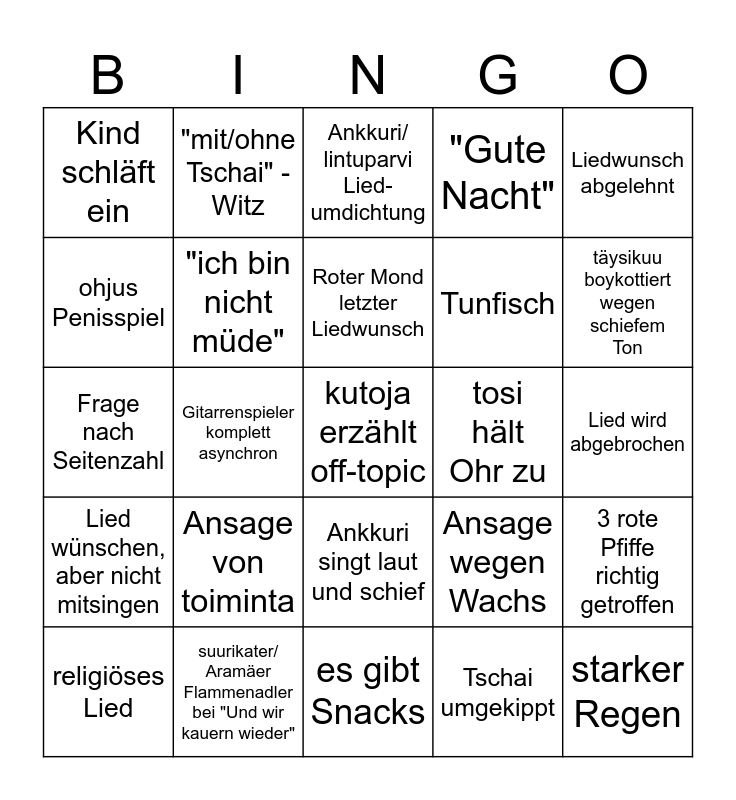 | B | I | N | G | O |
|---|---|---|---|---|
| Kind schläft ein | "mit/ohne Tschai" - Witz | Ankkuri/ lintuparvi Lied-umdichtung | "Gute Nacht" | Liedwunsch abgelehnt |
| ohjus Penisspiel | "ich bin nicht müde" | Roter Mond letzter Liedwunsch | Tunfisch | täysikuu boykottiert wegen schiefem Ton |
| Frage nach Seitenzahl | Gitarrenspieler komplett asynchron | kutoja erzählt off-topic | tosi hält Ohr zu | Lied wird abgebrochen |
| Lied wünschen, aber nicht mitsingen | Ansage von toiminta | Ankkuri singt laut und schief | Ansage wegen Wachs | 3 rote Pfiffe richtig getroffen |
| religiöses Lied | suurikater/ Aramäer Flammenadler bei "Und wir kauern wieder" | es gibt Snacks | Tschai umgekippt | starker Regen |